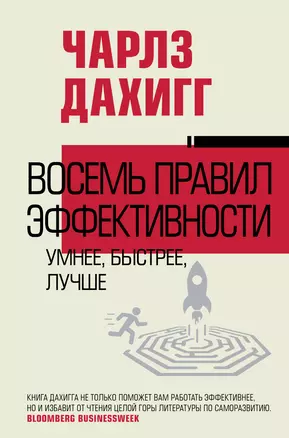 ЧАРЛЗ ДАХИГГ

ВОСЕМЬ ПРАВИЛ ЭФФЕКТИВНОСТИ

УМНЕЕ, БЫСТРЕЕ, ЛУЧШЕ

КНИГА ДАХИГГА НЕ ТОЛЬКО ПОМОЖЕТ ВАМ РАБОТАТЬ ЭФФЕКТИВНЕЕ, НО И ИЗБАВИТ ОТ ЧТЕНИЯ ЦЕЛОЙ ГОРЫ ЛИТЕРАТУРЫ ПО САМОРАЗВИТИЮ.
BLOOMBERG BUSINESSWEEK